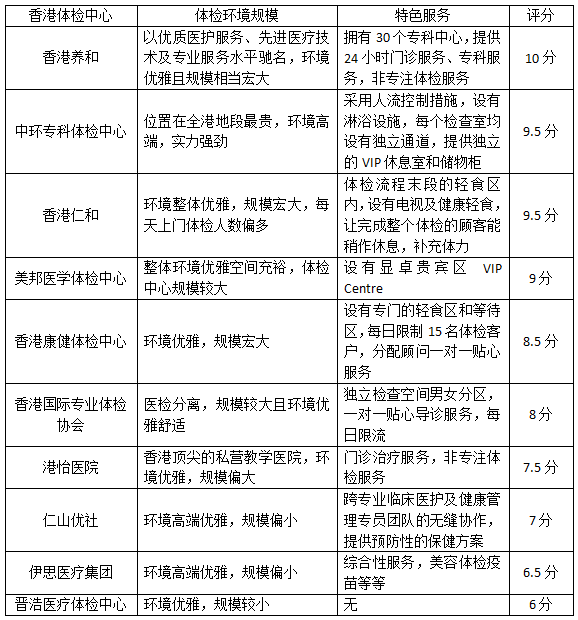 | 香港体检中心 | 体检环境规模 | 特色服务 | 评分 |
|---|---|---|---|
| 香港养和 | 以优质医护服务、先进医疗技术及专业服务水平驰名，环境优雅且规模相当宏大 | 拥有 30 个专科中心，提供 24 小时门诊服务、专科服务，非专注体检服务 | 10 分 |
| 中环专科体检中心 | 位置在全港地段最贵，环境高端，实力强劲 | 采用人流控制措施，设有淋浴设施，每个检查室均设有独立通道，提供独立的 VIP 休息室和储物柜 | 9.5 分 |
| 香港仁和 | 环境整体优雅，规模宏大，每天上门体检人数偏多 | 体检流程末段的轻食区内，设有电视及健康轻食，让完成整个体检的顾客能稍作休息，补充体力 | 9.5 分 |
| 美邦医学体检中心 | 整体环境优雅空间充裕，体检中心规模较大 | 设有显卓贵宾区 VIP Centre | 9 分 |
| 香港康健体检中心 | 环境优雅，规模宏大 | 设有专门的轻食区和等待区，每日限制 15 名体检客户，分配顾问一对一贴心服务 | 8.5 分 |
| 香港国际专业体检协会 | 医检分离，规模较大且环境优雅舒适 | 独立检查空间男女分区，一对一贴心导诊服务，每日限流 | 8 分 |
| 港怡医院 | 香港顶尖的私营教学医院，环境优雅，规模偏大 | 门诊治疗服务，非专注体检服务 | 7.5 分 |
| 仁山优社 | 环境高端优雅，规模偏小 | 跨专业临床医护及健康管理专员团队的无缝协作，提供预防性的保健方案 | 7 分 |
| 伊思医疗集团 | 环境高端优雅，规模偏小 | 综合性服务，美容体检疫苗等等 | 6.5 分 |
| 晋浩医疗体检中心 | 环境优雅，规模较小 | 无 | 6 分 |